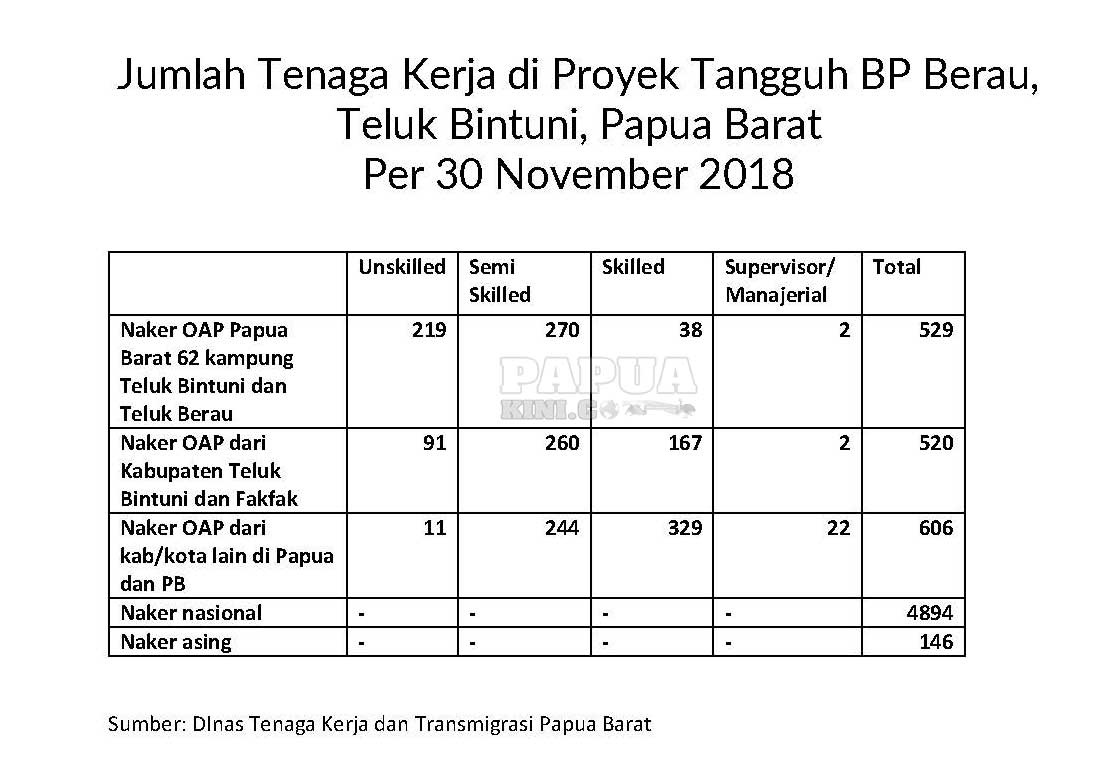 Jumlah Tenaga Kerja di Proyek Tangguh BP Berau, Teluk Bintuni, Papua Barat
Per 30 November 2018

| | Unskilled | Semi Skilled | Skilled | Supervisor/ Manajerial | Total |
|---|---|---|---|---|---|
| Naker OAP Papua Barat 62 kampung Teluk Bintuni dan Teluk Berau | 219 | 270 | 38 | 2 | 529 |
| Naker OAP dari Kabupaten Teluk Bintuni dan Fakfak | 91 | 260 | 167 | 2 | 520 |
| Naker OAP dari kab/kota lain di Papua dan PB | 11 | 244 | 329 | 22 | 606 |
| Naker nasional | - | - | - | - | 4894 |
| Naker asing | - | - | - | - | 146 |

PAPUA KINI.CO

Sumber: DInas Tenaga Kerja dan Transmigrasi Papua Barat